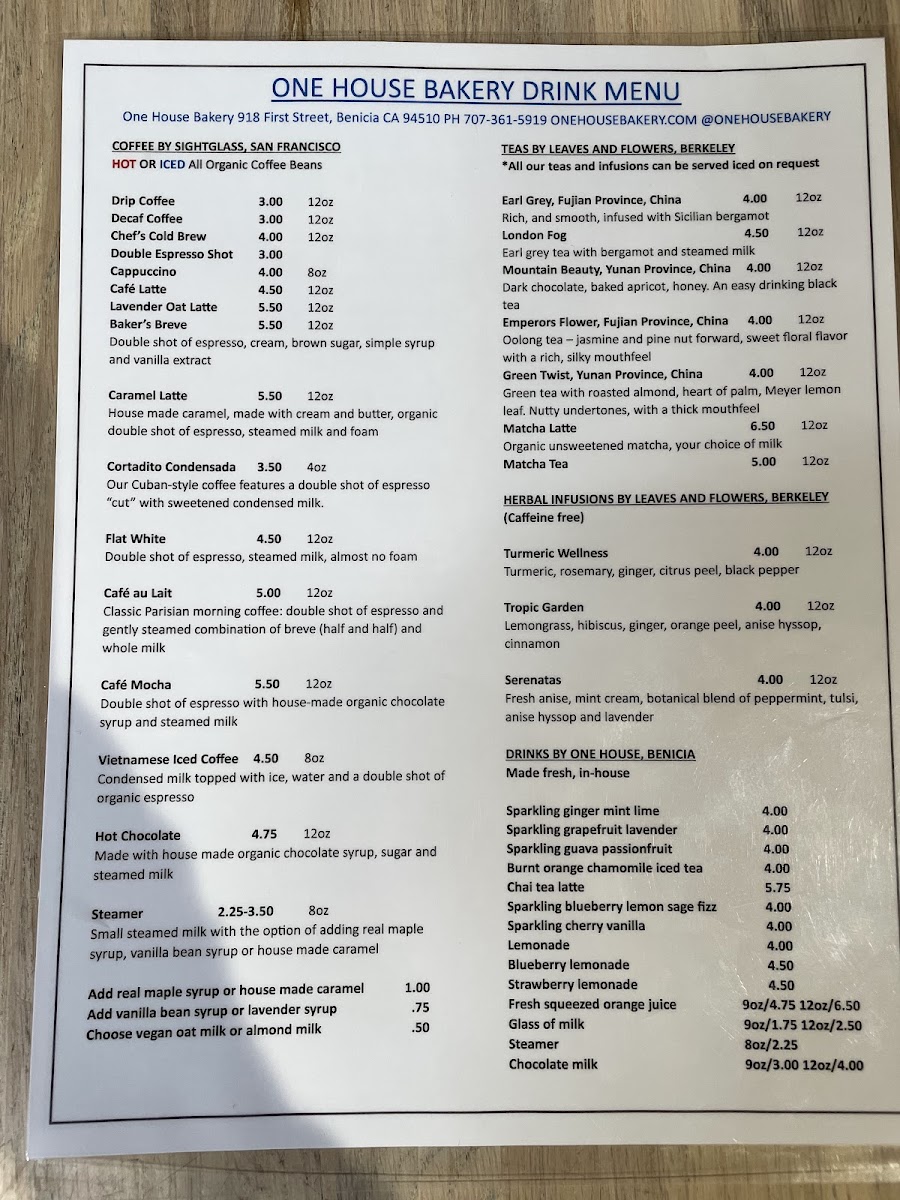 ONE HOUSE BAKERY DRINK MENU

One House Bakery 918 First Street, Benicia CA 94510 PH 707-361-5919 ONEHOUSEBAKERY.COM @ONEHOUSEBAKERY

COFFEE BY SIGHTGLASS, SAN FRANCISCO
HOT OR ICED All Organic Coffee Beans

Drip Coffee 3.00 12oz
Decaf Coffee 3.00 12oz
Chef's Cold Brew 4.00 12oz
Double Espresso Shot 3.00
Cappuccino 4.00 8oz
Café Latte 4.50 12oz
Lavender Oat Latte 5.50 12oz
Baker's Breve 5.50 12oz
Double shot of espresso, cream, brown sugar, simple syrup and vanilla extract

Caramel Latte 5.50 12oz
House made caramel, made with cream and butter, organic double shot of espresso, steamed milk and foam

Cortadito Condensada 3.50 4oz
Our Cuban-style coffee features a double shot of espresso "cut" with sweetened condensed milk.

Flat White 4.50 12oz
Double shot of espresso, steamed milk, almost no foam

Café au Lait 5.00 12oz
Classic Parisian morning coffee: double shot of espresso and gently steamed combination of breve (half and half) and whole milk

Café Mocha 5.50 12oz
Double shot of espresso with house-made organic chocolate syrup and steamed milk

Vietnamese Iced Coffee 4.50 8oz
Condensed milk topped with ice, water and a double shot of organic espresso

Hot Chocolate 4.75 12oz
Made with house made organic chocolate syrup, sugar and steamed milk

Steamer 2.25-3.50 8oz
Small steamed milk with the option of adding real maple syrup, vanilla bean syrup or house made caramel

Add real maple syrup or house made caramel 1.00
Add vanilla bean syrup or lavender syrup .75
Choose vegan oat milk or almond milk .50

TEAS BY LEAVES AND FLOWERS, BERKELEY
*All our teas and infusions can be served iced on request

Earl Grey, Fujian Province, China 4.00 12oz
Rich, and smooth, infused with Sicilian bergamot
London Fog 4.50 12oz
Earl grey tea with bergamot and steamed milk
Mountain Beauty, Yunan Province, China 4.00 12oz
Dark chocolate, baked apricot, honey. An easy drinking black tea
Emperors Flower, Fujian Province, China 4.00 12oz
Oolong tea – jasmine and pine nut forward, sweet floral flavor with a rich, silky mouthfeel
Green Twist, Yunan Province, China 4.00 12oz
Green tea with roasted almond, heart of palm, Meyer lemon leaf. Nutty undertones, with a thick mouthfeel
Matcha Latte 6.50 12oz
Organic unsweetened matcha, your choice of milk
Matcha Tea 5.00 12oz

HERBAL INFUSIONS BY LEAVES AND FLOWERS, BERKELEY
(Caffeine free)

Turmeric Wellness 4.00 12oz
Turmeric, rosemary, ginger, citrus peel, black pepper

Tropic Garden 4.00 12oz
Lemongrass, hibiscus, ginger, orange peel, anise hyssop, cinnamon

Serenatas 4.00 12oz
Fresh anise, mint cream, botanical blend of peppermint, tulsi, anise hyssop and lavender

DRINKS BY ONE HOUSE, BENICIA
Made fresh, in-house

Sparkling ginger mint lime 4.00
Sparkling grapefruit lavender 4.00
Sparkling guava passionfruit 4.00
Burnt orange chamomile iced tea 4.00
Chai tea latte 5.75
Sparkling blueberry lemon sage fizz 4.00
Sparkling cherry vanilla 4.00
Lemonade 4.00
Blueberry lemonade 4.50
Strawberry lemonade 4.50
Fresh squeezed orange juice 9oz/4.75 12oz/6.50
Glass of milk 9oz/1.75 12oz/2.50
Steamer 8oz/2.25
Chocolate milk 9oz/3.00 12oz/4.00